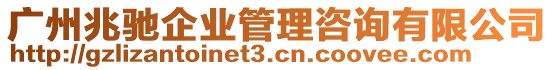 广州兆驰企业管理咨询有限公司
http://gzlizantoinet3.cn.coovee.com